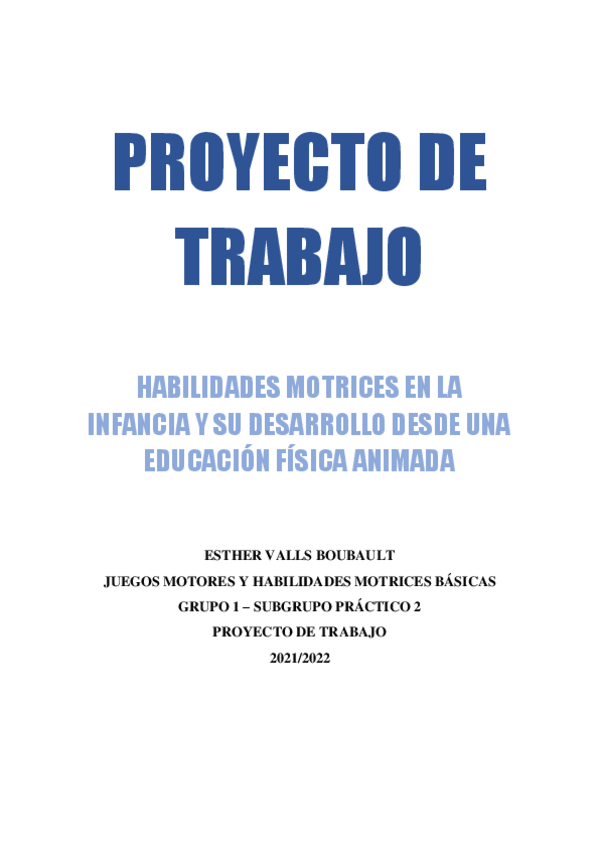 PROYECTO DE TRABAJO

HABILIDADES MOTRICES EN LA INFANCIA Y SU DESARROLLO DESDE UNA EDUCACIÓN FÍSICA ANIMADA

ESTHER VALLS BOUBAULT
JUEGOS MOTORES Y HABILIDADES MOTRICES BÁSICAS
GRUPO 1 – SUBGRUPO PRÁCTICO 2
PROYECTO DE TRABAJO
2021/2022